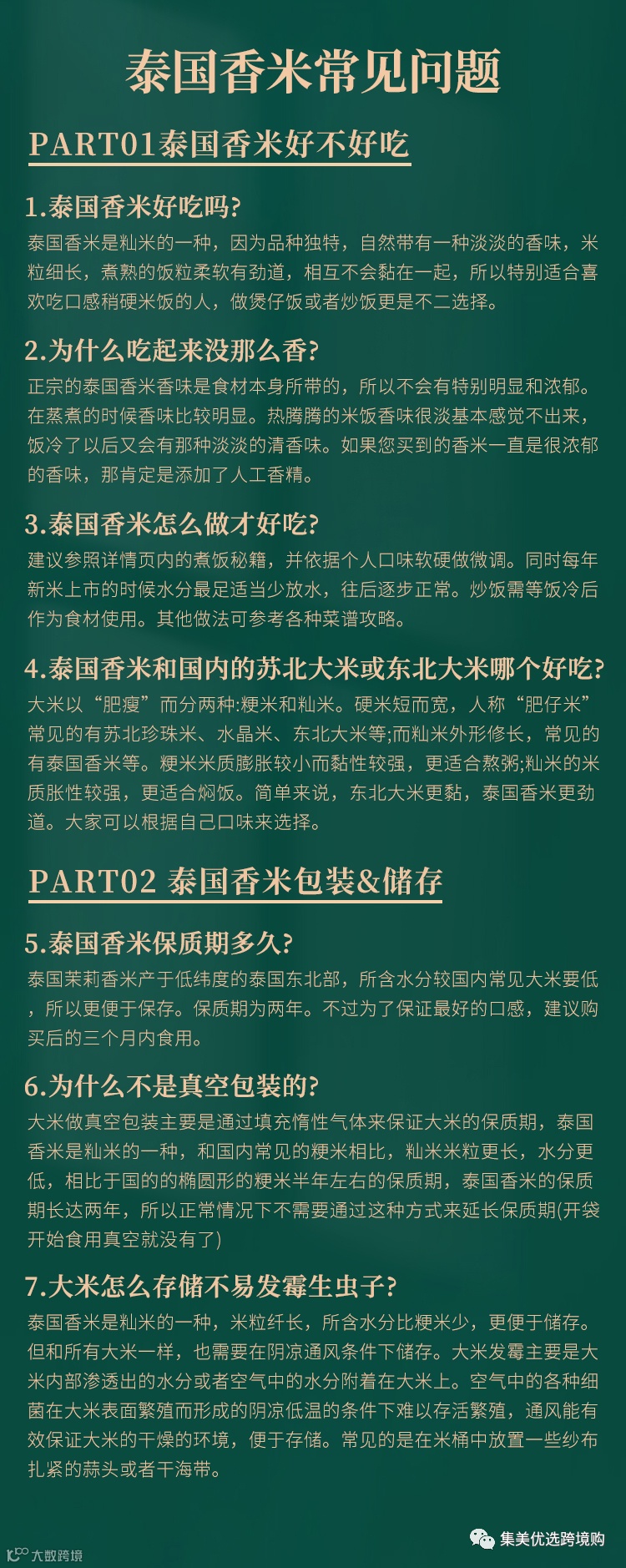 泰国香米常见问题

PART01泰国香米好不好吃

1.泰国香米好吃吗?

泰国香米是籼米的一种，因为品种独特，自然带有一种淡淡的香味，米粒细长，煮熟的饭粒柔软有劲道，相互不会黏在一起，所以特别适合喜欢吃口感稍硬米饭的人，做煲仔饭或者炒饭更是不二选择。

2.为什么吃起来没那么香?

正宗的泰国香米香味是食材本身所带的，所以不会有特别明显和浓郁。在蒸煮的时候香味比较明显。热腾腾的米饭香味很淡基本感觉不出来，饭冷了以后又会有那种淡淡的清香味。如果您买到的香米一直是很浓郁的香味，那肯定是添加了人工香精。

3.泰国香米怎么做才好吃?

建议参照详情页内的煮饭秘籍，并依据个人口味软硬做微调。同时每年新米上市的时候水分最足适当少放水，往后逐步正常。炒饭需等饭冷后作为食材使用。其他做法可参考各种菜谱攻略。

4.泰国香米和国内的苏北大米或东北大米哪个好吃?

大米以“肥瘦”而分两种:粳米和籼米。硬米短而宽，人称“肥仔米”常见的有苏北珍珠米、水晶米、东北大米等;而籼米外形修长，常见的有泰国香米等。粳米米质膨胀较小而黏性较强，更适合熬粥;籼米的米质胀性较强，更适合焖饭。简单来说，东北大米更黏，泰国香米更劲道。大家可以根据自己口味来选择。

PART02 泰国香米包装&储存

5.泰国香米保质期多久?

泰国茉莉香米产于低纬度的泰国东北部，所含水分较国内常见大米要低，所以更便于保存。保质期为两年。不过为了保证最好的口感，建议购买后的三个月内食用。

6.为什么不是真空包装的?

大米做真空包装主要是通过填充惰性气体来保证大米的保质期，泰国香米是籼米的一种，和国内常见的粳米相比，籼米米粒更长，水分更低，相比于国的的椭圆形的粳米半年左右的保质期，泰国香米的保质期长达两年，所以正常情况下不需要通过这种方式来延长保质期(开袋开始食用真空就没有了)

7.大米怎么存储不易发霉生虫子?

泰国香米是籼米的一种，米粒纤长，所含水分比粳米少，更便于储存。但和所有大米一样，也需要在阴凉通风条件下储存。大米发霉主要是大米内部渗透出的水分或者空气中的水分附着在大米上。空气中的各种细菌在大米表面繁殖而形成的阴凉低温的条件下难以存活繁殖，通风能有效保证大米的干燥的环境，便于存储。常见的是在米桶中放置一些纱布扎紧的蒜头或者干海带。

大数跨境

集美优选跨境购